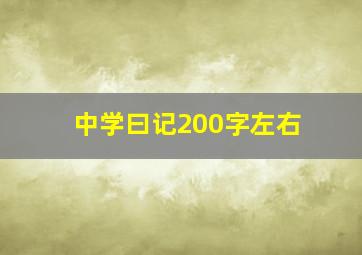 中学日记200字左右